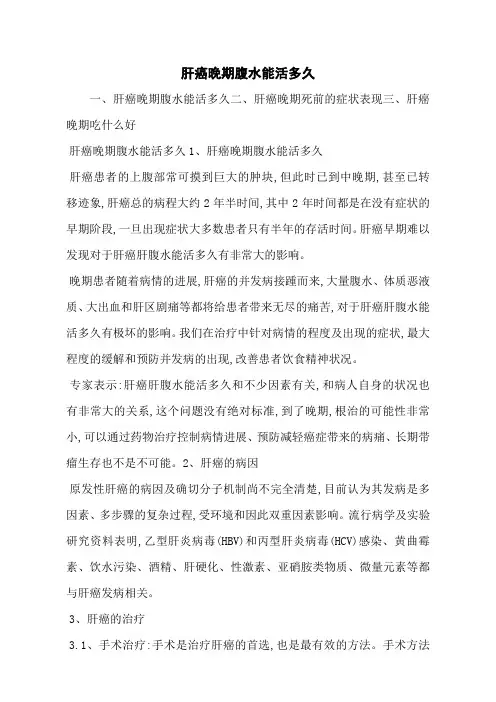 肝癌晚期腹水能活多久

一、肝癌晚期腹水能活多久二、肝癌晚期死前的症状表现三、肝癌晚期吃什么好

肝癌晚期腹水能活多久 1、肝癌晚期腹水能活多久

肝癌患者的上腹部常可摸到巨大的肿块,但此时已到中晚期,甚至已转移迹象,肝癌总的病程大约 2 年半时间,其中 2 年时间都是在没有症状的早期阶段,一旦出现症状大多数患者只有半年的存活时间。肝癌早期难以发现对于肝癌肝腹水能活多久有非常大的影响。

晚期患者随着病情的进展,肝癌的并发病接踵而来,大量腹水、体质恶液质、大出血和肝区剧痛等都将给患者带来无尽的痛苦,对于肝癌肝腹水能活多久有极坏的影响。我们在治疗中针对病情的程度及出现的症状,最大程度的缓解和预防并发病的出现,改善患者饮食精神状况。

专家表示:肝癌肝腹水能活多久和不少因素有关,和病人自身的状况也有非常大的关系,这个问题没有绝对标准,到了晚期,根治的可能性非常小,可以通过药物治疗控制病情进展、预防减轻癌症带来的病痛、长期带瘤生存也不是不可能。2、肝癌的病因

原发性肝癌的病因及确切分子机制尚不完全清楚,目前认为其发病是多因素、多步骤的复杂过程,受环境和因此双重因素影响。流行病学及实验研究资料表明,乙型肝炎病毒(HBV)和丙型肝炎病毒(HCV)感染、黄曲霉素、饮水污染、酒精、肝硬化、性激素、亚硝胺类物质、微量元素等都与肝癌发病相关。

3、肝癌的治疗

3.1、手术治疗:手术是治疗肝癌的首选,也是最有效的方法。手术方法